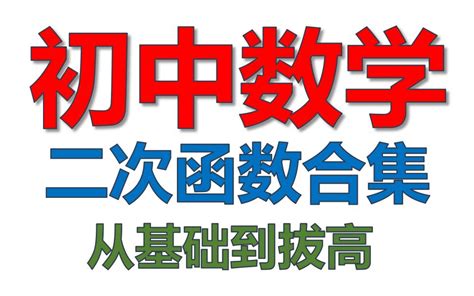 初中数学

二次函数合集

从基础到拔高